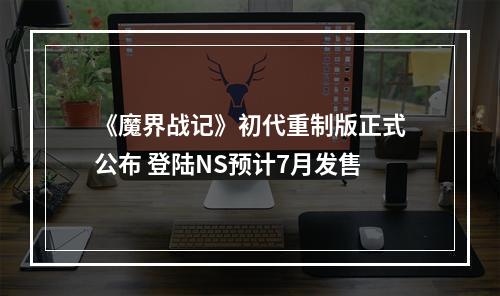 《魔界战记》初代重制版正式公布 登陆NS预计7月发售